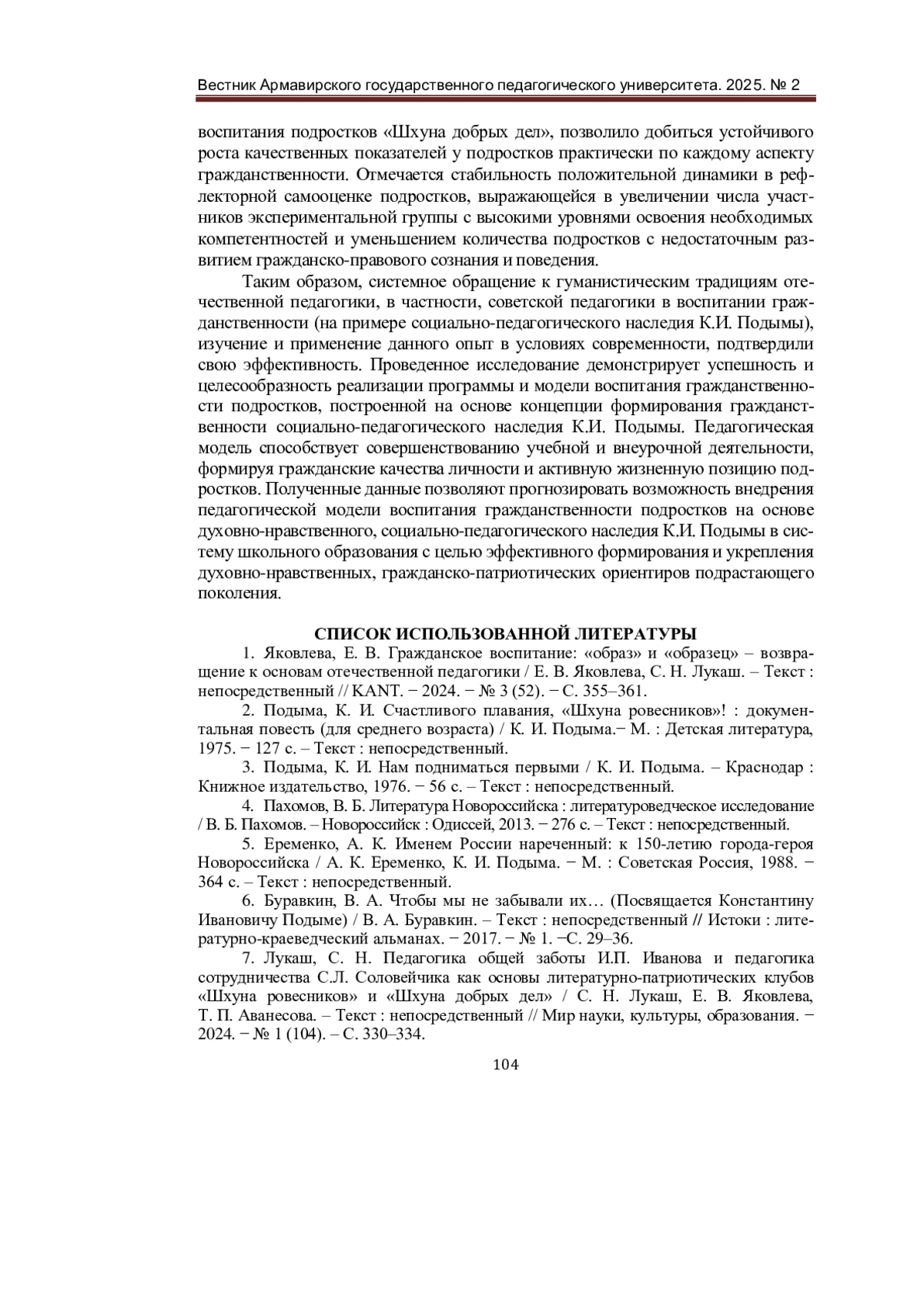 Вестник Армавирского государственного педагогического университета. 2025. № 2

воспитания подростков «Шхуна добрых дел», позволило добиться устойчивого роста качественных показателей у подростков практически по каждому аспекту гражданственности. Отмечается стабильность положительной динамики в рефлекторной самооценке подростков, выражающейся в увеличении числа участников экспериментальной группы с высокими уровнями освоения необходимых компетентностей и уменьшением количества подростков с недостаточным развитием гражданско-правового сознания и поведения.

Таким образом, системное обращение к гуманистическим традициям отечественной педагогики, в частности, советской педагогики в воспитании гражданственности (на примере социально-педагогического наследия К.И. Подымы), изучение и применение данного опыт в условиях современности, подтвердили свою эффективность. Проведенное исследование демонстрирует успешность и целесообразность реализации программы и модели воспитания гражданственности подростков, построенной на основе концепции формирования гражданственности социально-педагогического наследия К.И. Подымы. Педагогическая модель способствует совершенствованию учебной и внеурочной деятельности, формируя гражданские качества личности и активную жизненную позицию подростков. Полученные данные позволяют прогнозировать возможность внедрения педагогической модели воспитания гражданственности подростков на основе духовно-нравственного, социально-педагогического наследия К.И. Подымы в систему школьного образования с целью эффективного формирования и укрепления духовно-нравственных, гражданско-патриотических ориентиров подрастающего поколения.

СПИСОК ИСПОЛЬЗОВАННОЙ ЛИТЕРАТУРЫ

1. Яковлева, Е. В. Гражданское воспитание: «образ» и «образец» – возвращение к основам отечественной педагогики / Е. В. Яковлева, С. Н. Лукаш. – Текст : непосредственный // KANT. − 2024. − № 3 (52). − С. 355–361.

2. Подыма, К. И. Счастливого плавания, «Шхуна ровесников»! : документальная повесть (для среднего возраста) / К. И. Подыма.− М. : Детская литература, 1975. − 127 с. – Текст : непосредственный.

3. Подыма, К. И. Нам подниматься первыми / К. И. Подыма. – Краснодар : Книжное издательство, 1976. − 56 с. – Текст : непосредственный.

4. Пахомов, В. Б. Литература Новороссийска : литературоведческое исследование / В. Б. Пахомов. – Новороссийск : Одиссей, 2013. − 276 с. – Текст : непосредственный.

5. Еременко, А. К. Именем России нареченный: к 150-летию города-героя Новороссийска / А. К. Еременко, К. И. Подыма. − М. : Советская Россия, 1988. − 364 с. – Текст : непосредственный.

6. Буравкин, В. А. Чтобы мы не забывали их… (Посвящается Константину Ивановичу Подыме) / В. А. Буравкин. – Текст : непосредственный // Истоки : литературно-краеведческий альманах. − 2017. − № 1. −С. 29–36.

7. Лукаш, С. Н. Педагогика общей заботы И.П. Иванова и педагогика сотрудничества С.Л. Соловейчика как основы литературно-патриотических клубов «Шхуна ровесников» и «Шхуна добрых дел» / С. Н. Лукаш, Е. В. Яковлева, Т. П. Аванесова. – Текст : непосредственный // Мир науки, культуры, образования. − 2024. − № 1 (104). – С. 330–334.

104